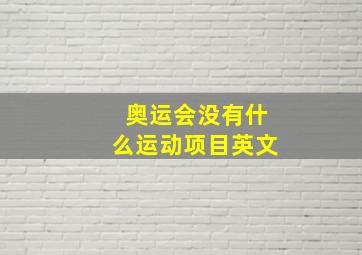 奥运会没有什么运动项目英文